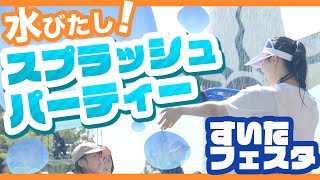 水びたし！
スプラッシュパーティー
すいたフェスタ